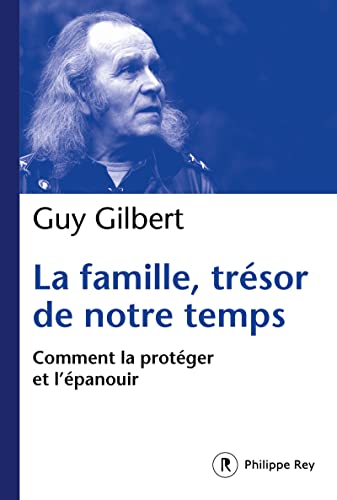 Guy Gilbert

La famille, trésor de notre temps

Comment la protéger et l'épanouir

R Philippe Rey